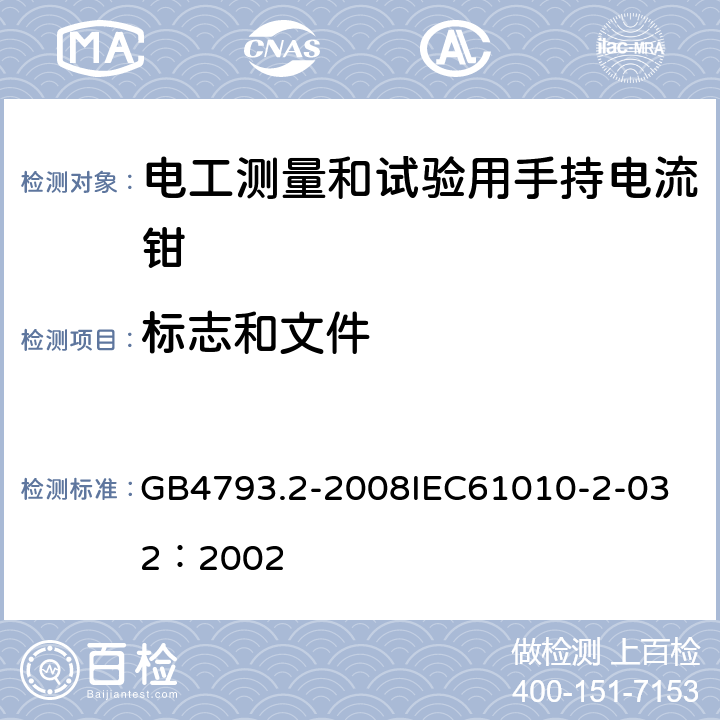 MA CNAS AL ilac-MRA

检测对象： 电工测量和试验用手持电流钳

检测项目： 标志和文件

检测标准： GB4793.2-2008IEC61010-2-032：2002

百检 Baijiantest.com

做检测 上百检
400-151-7153